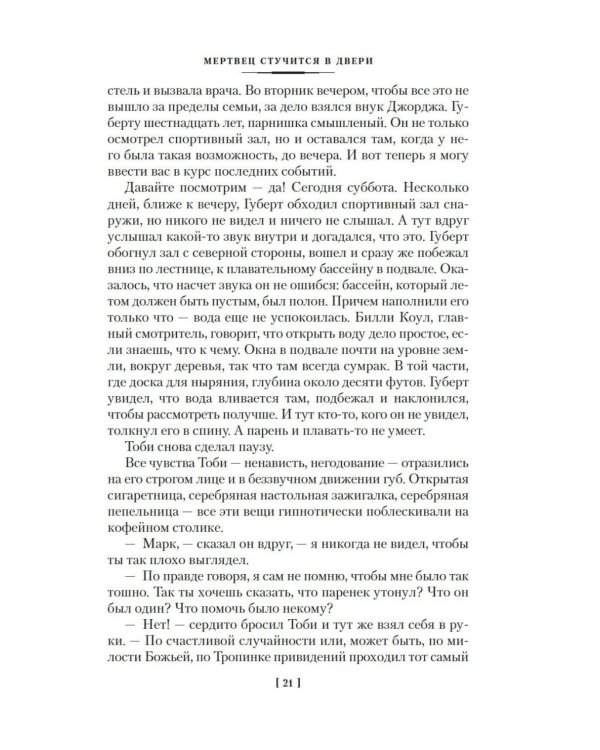 МЕРТВЕЦ СТУЧИТСЯ В ДВЕРИ

стель и вызвала врача. Во вторник вечером, чтобы все это не вышло за пределы семьи, за дело взялся внук Джорджа. Губерту шестнадцать лет, парнишка смышленый. Он не только осмотрел спортивный зал, но и оставался там, когда у него была такая возможность, до вечера. И вот теперь я могу ввести вас в курс последних событий.

Давайте посмотрим — да! Сегодня суббота. Несколько дней, ближе к вечеру, Губерт обходил спортивный зал снаружи, но никого не видел и ничего не слышал. А тут вдруг услышал какой-то звук внутри и догадался, что это. Губерт обогнул зал с северной стороны, вошел и сразу же побежал вниз по лестнице, к плавательному бассейну в подвале. Оказалось, что насчет звука он не ошибся: бассейн, который летом должен быть пустым, был полон. Причем наполнили его только что — вода еще не успокоилась. Билли Коул, главный смотритель, говорит, что открыть воду дело простое, если знаешь, что к чему. Окна в подвале почти на уровне земли, вокруг деревья, так что там всегда сумрак. В той части, где доска для ныряния, глубина около десяти футов. Губерт увидел, что вода вливается там, подбежал и наклонился, чтобы рассмотреть получше. И тут кто-то, кого он не увидел, толкнул его в спину. А парень и плавать-то не умеет.

Тоби снова сделал паузу.

Все чувства Тоби — ненависть, негодование — отразились на его строгом лице и в беззвучном движении губ. Открытая сигаретница, серебряная настольная зажигалка, серебряная пепельница — все эти вещи гипнотически поблескивали на кофейном столике.

— Марк, — сказал он вдруг, — я никогда не видел, чтобы ты так плохо выглядел.

— По правде говоря, я сам не помню, чтобы мне было так тошно. Так ты хочешь сказать, что паренек утонул? Что он был один? Что помочь было некому?

— Нет! — сердито бросил Тоби и тут же взял себя в руки. — По счастливой случайности или, может быть, по милости Божьей, по Тропинке привидений проходил тот самый

[ 21 ]